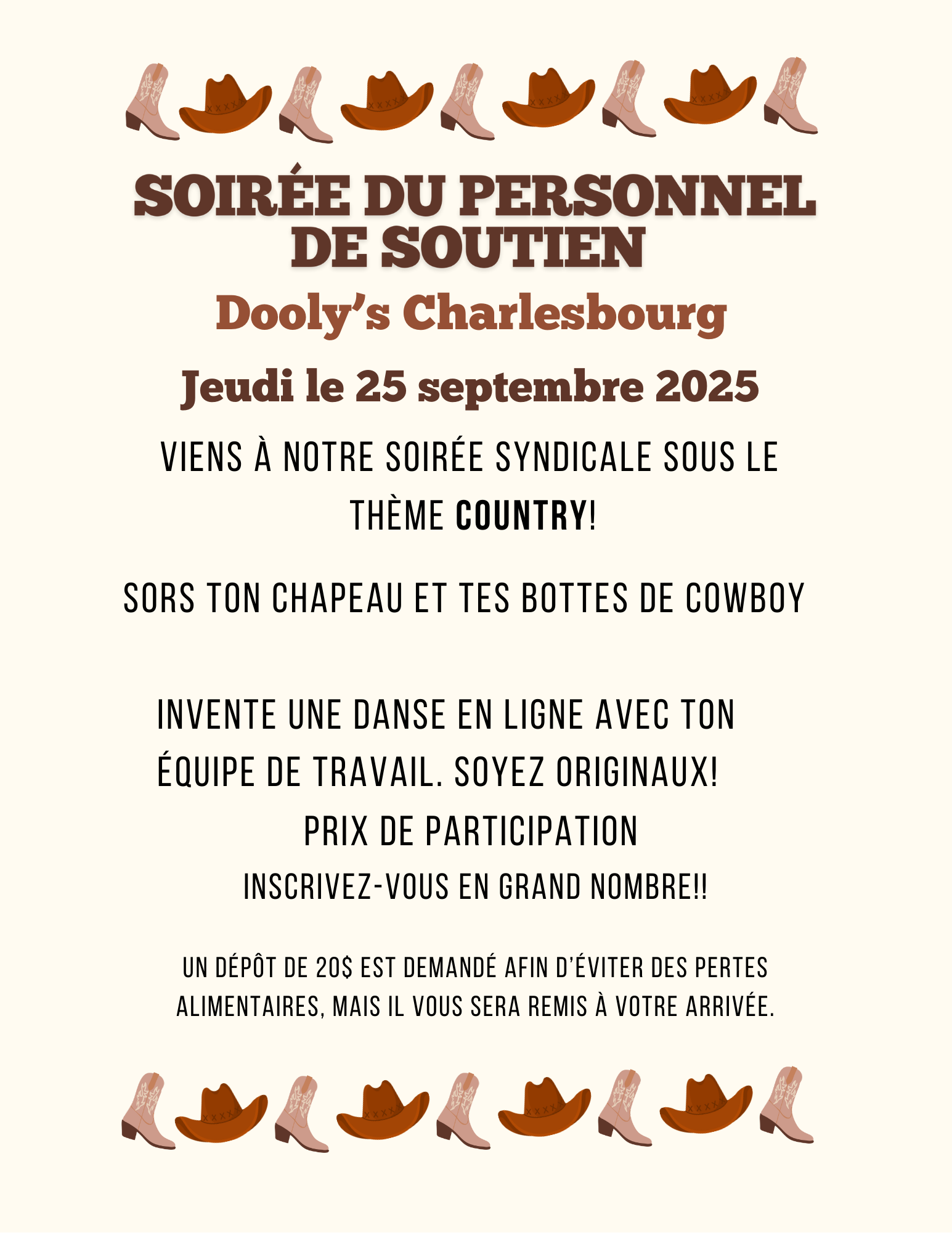 SOIRÉE DU PERSONNEL DE SOUTIEN

Dooly's Charlesbourg

Jeudi le 25 septembre 2025

VIENS À NOTRE SOIRÉE SYNDICALE SOUS LE THÈME COUNTRY!

SORS TON CHAPEAU ET TES BOTTES DE COWBOY

INVENTE UNE DANSE EN LIGNE AVEC TON ÉQUIPE DE TRAVAIL. SOYEZ ORIGINAUX!

PRIX DE PARTICIPATION

INSCRIVEZ-VOUS EN GRAND NOMBRE!!

UN DÉPÔT DE 20$ EST DEMANDÉ AFIN D'ÉVITER DES PERTES ALIMENTAIRES, MAIS IL VOUS SERA REMIS À VOTRE ARRIVÉE.